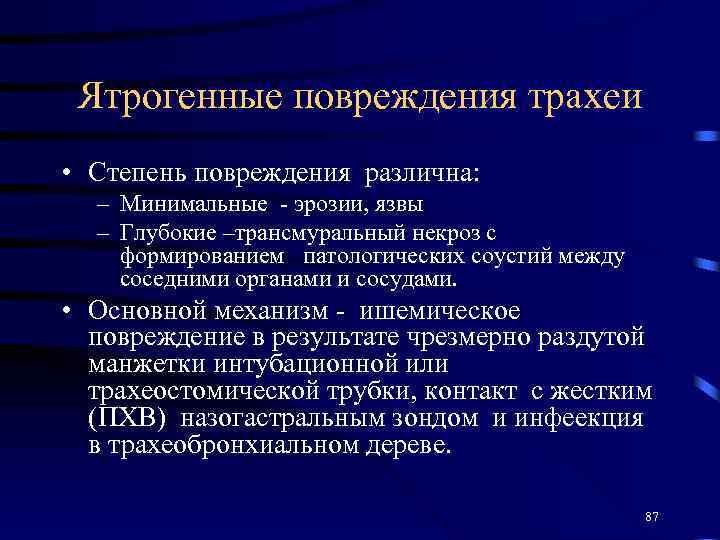 Ятрогенные повреждения трахеи

• Степень повреждения различна:
  – Минимальные - эрозии, язвы
  – Глубокие –трансмуральный некроз с формированием патологических соустий между соседними органами и сосудами.
• Основной механизм - ишемическое повреждение в результате чрезмерно раздутой манжетки интубационной или трахеостомической трубки, контакт с жестким (ПХВ) назогастральным зондом и инфеекция в трахеобронхиальном дереве.

87